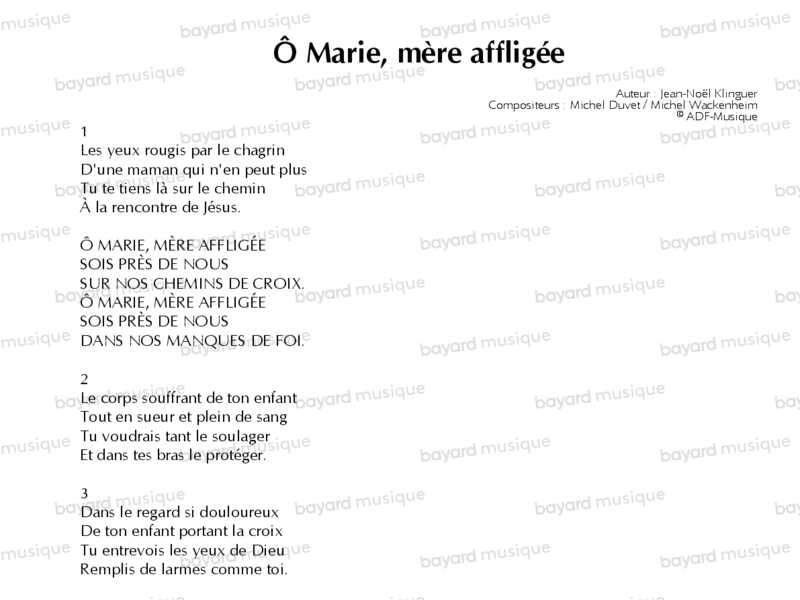 Ô Marie, mère affligée

Auteur : Jean-Noël Klinguer
Compositeurs : Michel Duvet / Michel Wackenheim
© ADF-Musique

1
Les yeux rougis par le chagrin
D'une maman qui n'en peut plus
Tu te tiens là sur le chemin
À la rencontre de Jésus.

Ô MARIE, MÈRE AFFLIGÉE
SOIS PRÈS DE NOUS
SUR NOS CHEMINS DE CROIX.
Ô MARIE, MÈRE AFFLIGÉE
SOIS PRÈS DE NOUS
DANS NOS MANQUES DE FOI.

2
Le corps souffrant de ton enfant
Tout en sueur et plein de sang
Tu voudrais tant le soulager
Et dans tes bras le protéger.

3
Dans le regard si douloureux
De ton enfant portant la croix
Tu entrevois les yeux de Dieu
Remplis de larmes comme toi.

bayard musique